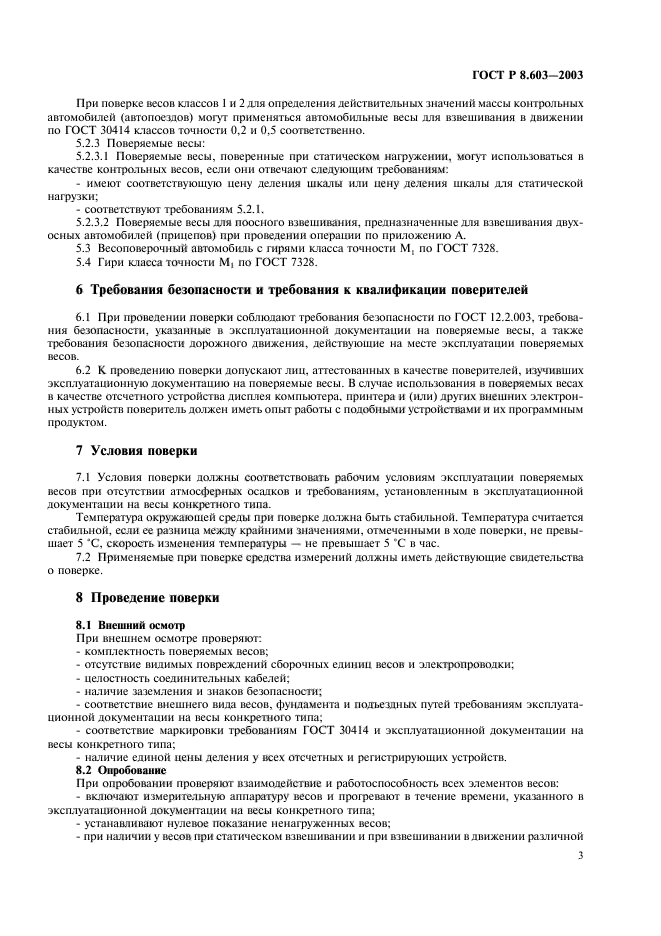 ГОСТ Р 8.603—2003

При поверке весов классов 1 и 2 для определения действительных значений массы контрольных автомобилей (автопоездов) могут применяться автомобильные весы для взвешивания в движении по ГОСТ 30414 классов точности 0,2 и 0,5 соответственно.

5.2.3 Поверяемые весы:

5.2.3.1 Поверяемые весы, поверенные при статическом нагружении, могут использоваться в качестве контрольных весов, если они отвечают следующим требованиям:

- имеют соответствующую цену деления шкалы или цену деления шкалы для статической нагрузки;

- соответствуют требованиям 5.2.1.

5.2.3.2 Поверяемые весы для поосного взвешивания, предназначенные для взвешивания двухосных автомобилей (прицепов) при проведении операции по приложению А.

5.3 Весоповерочный автомобиль с гирями класса точности $M_1$ по ГОСТ 7328.

5.4 Гири класса точности $M_1$ по ГОСТ 7328.

6 Требования безопасности и требования к квалификации поверителей

6.1 При проведении поверки соблюдают требования безопасности по ГОСТ 12.2.003, требования безопасности, указанные в эксплуатационной документации на поверяемые весы, а также требования безопасности дорожного движения, действующие на месте эксплуатации поверяемых весов.

6.2 К проведению поверки допускают лиц, аттестованных в качестве поверителей, изучивших эксплуатационную документацию на поверяемые весы. В случае использования в поверяемых весах в качестве отсчетного устройства дисплея компьютера, принтера и (или) других внешних электронных устройств поверитель должен иметь опыт работы с подобными устройствами и их программным продуктом.

7 Условия поверки

7.1 Условия поверки должны соответствовать рабочим условиям эксплуатации поверяемых весов при отсутствии атмосферных осадков и требованиям, установленным в эксплуатационной документации на весы конкретного типа.

Температура окружающей среды при поверке должна быть стабильной. Температура считается стабильной, если ее разница между крайними значениями, отмеченными в ходе поверки, не превышает 5 °С, скорость изменения температуры — не превышает 5 °С в час.

7.2 Применяемые при поверке средства измерений должны иметь действующие свидетельства о поверке.

8 Проведение поверки

8.1 Внешний осмотр

При внешнем осмотре проверяют:

- комплектность поверяемых весов;

- отсутствие видимых повреждений сборочных единиц весов и электропроводки;

- целостность соединительных кабелей;

- наличие заземления и знаков безопасности;

- соответствие внешнего вида весов, фундамента и подъездных путей требованиям эксплуатационной документации на весы конкретного типа;

- соответствие маркировки требованиям ГОСТ 30414 и эксплуатационной документации на весы конкретного типа;

- наличие единой цены деления у всех отсчетных и регистрирующих устройств.

8.2 Опробование

При опробовании проверяют взаимодействие и работоспособность всех элементов весов:

- включают измерительную аппаратуру весов и прогревают в течение времени, указанного в эксплуатационной документации на весы конкретного типа;

- устанавливают нулевое показание ненагруженных весов;

- при наличии у весов при статическом взвешивании и при взвешивании в движении различной

3